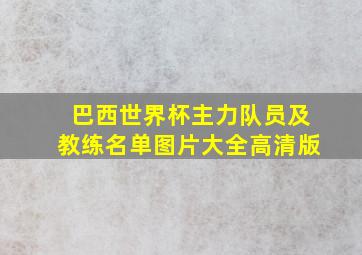 巴西世界杯主力队员及教练名单图片大全高清版